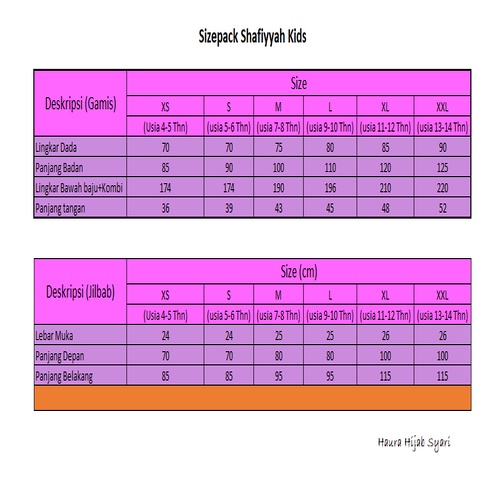 Sizepack Shafiyyah Kids

| Deskripsi (Gamis) | Size | | | | | |
|---|---|---|---|---|---|---|
| | XS | S | M | L | XL | XXL |
| | (Usia 4-5 Thn) | (usia 5-6 Thn) | (usia 7-8 Thn) | (usia 9-10 Thn) | (usia 11-12 Thn) | (usia 13-14 Thn) |
| Lingkar Dada | 70 | 70 | 75 | 80 | 85 | 90 |
| Panjang Badan | 85 | 90 | 100 | 110 | 120 | 125 |
| Lingkar Bawah baju+Kombi | 174 | 174 | 190 | 196 | 210 | 220 |
| Panjang tangan | 36 | 39 | 43 | 45 | 48 | 52 |

| Deskripsi (Jilbab) | Size (cm) | | | | | |
|---|---|---|---|---|---|---|
| | XS | S | M | L | XL | XXL |
| | (Usia 4-5 Thn) | (usia 5-6 Thn) | (usia 7-8 Thn) | (usia 9-10 Thn) | (usia 11-12 Thn) | (usia 13-14 Thn) |
| Lebar Muka | 24 | 24 | 25 | 25 | 26 | 26 |
| Panjang Depan | 70 | 70 | 80 | 80 | 100 | 100 |
| Panjang Belakang | 85 | 85 | 95 | 95 | 115 | 115 |

Haura Hijab Syari